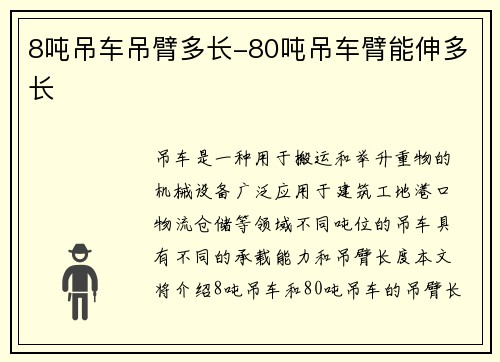 8吨吊车吊臂多长-80吨吊车臂能伸多长

吊车是一种用于搬运和举升重物的机械设备广泛应用于建筑工地港口物流仓储等领域不同吨位的吊车具有不同的承载能力和吊臂长度本文将介绍8吨吊车和80吨吊车的吊臂长